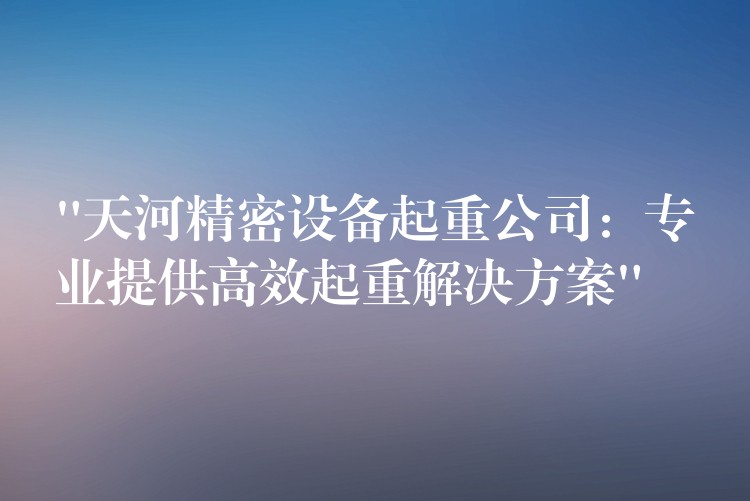 "天河精密设备起重公司：专业提供高效起重解决方案"